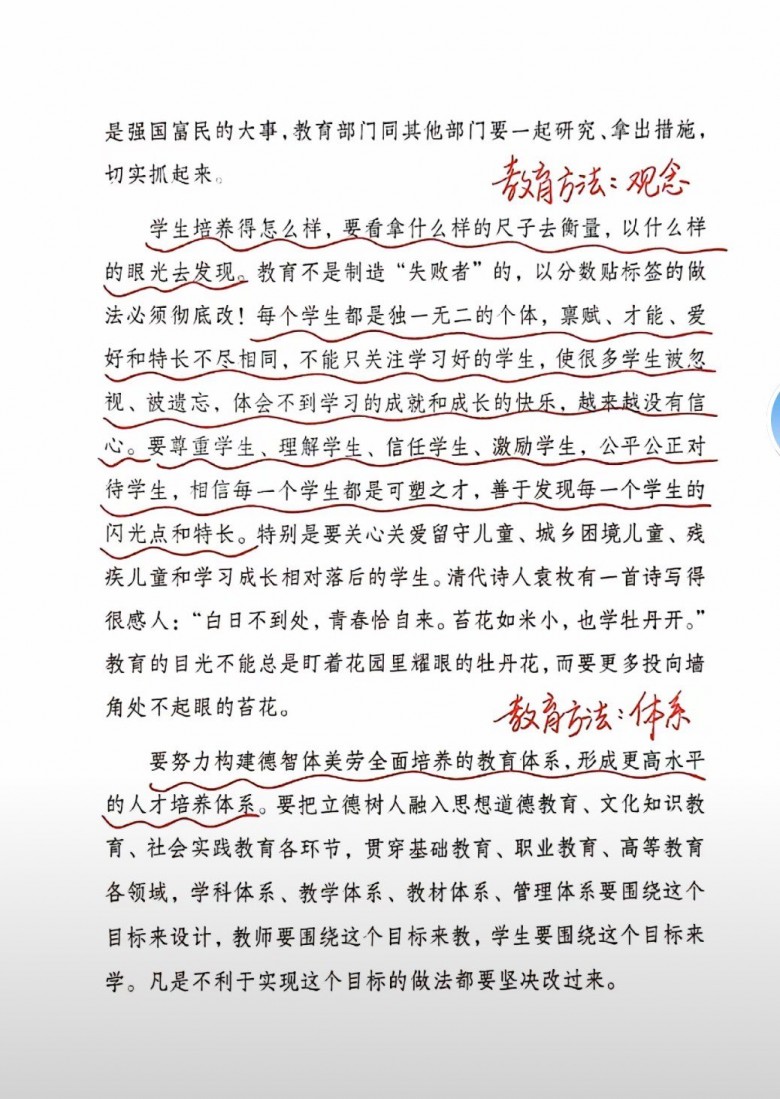 是强国富民的大事，教育部门同其他部门要一起研究、拿出措施，切实抓起来。

教育方法：观念

学生培养得怎么样，要看拿什么样的尺子去衡量，以什么样的眼光去发现。教育不是制造“失败者”的，以分数贴标签的做法必须彻底改！每个学生都是独一无二的个体，禀赋、才能、爱好和特长不尽相同，不能只关注学习好的学生，使很多学生被忽视、被遗忘，体会不到学习的成就和成长的快乐，越来越没有信心。要尊重学生、理解学生、信任学生、激励学生，公平公正对待学生，相信每一个学生都是可塑之才，善于发现每一个学生的闪光点和特长。特别是要关心关爱留守儿童、城乡困境儿童、残疾儿童和学习成长相对落后的学生。清代诗人袁枚有一首诗写得很感人：“白日不到处，青春恰自来。苔花如米小，也学牡丹开。”教育的目光不能总是盯着花园里耀眼的牡丹花，而要更多投向墙角处不起眼的苔花。

教育方法：体系

要努力构建德智体美劳全面培养的教育体系，形成更高水平的人才培养体系。要把立德树人融入思想道德教育、文化知识教育、社会实践教育各环节，贯穿基础教育、职业教育、高等教育各领域，学科体系、教学体系、教材体系、管理体系要围绕这个目标来设计，教师要围绕这个目标来教，学生要围绕这个目标来学。凡是不利于实现这个目标的做法都要坚决改过来。